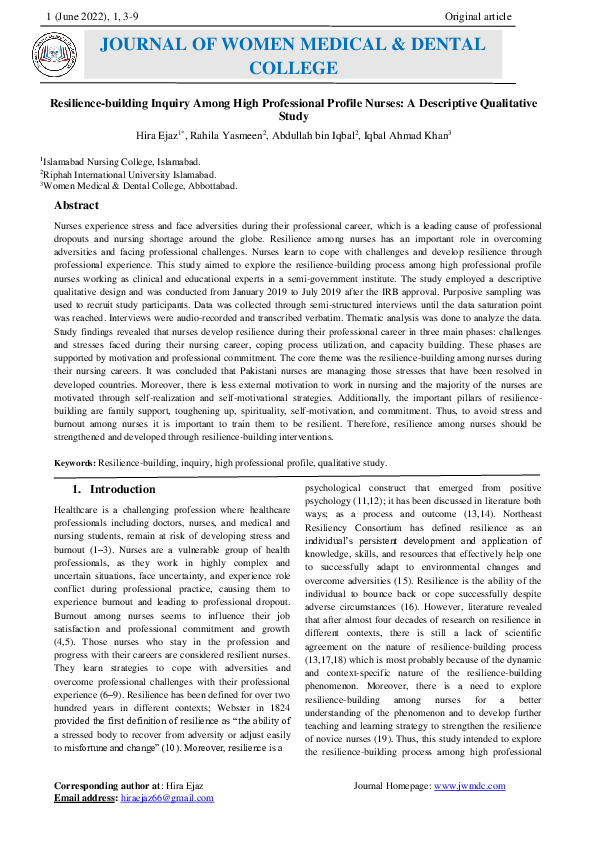 1 (June 2022), 1, 3-9

Original article

JOURNAL OF WOMEN MEDICAL & DENTAL COLLEGE

Resilience-building Inquiry Among High Professional Profile Nurses: A Descriptive Qualitative Study

Hira Ejaz$^{1*}$, Rahila Yasmeen$^{2}$, Abdullah bin Iqbal$^{2}$, Iqbal Ahmad Khan$^{3}$

$^{1}$Islamabad Nursing College, Islamabad.
$^{2}$Riphah International University Islamabad.
$^{3}$Women Medical & Dental College, Abbottabad.

Abstract

Nurses experience stress and face adversities during their professional career, which is a leading cause of professional dropouts and nursing shortage around the globe. Resilience among nurses has an important role in overcoming adversities and facing professional challenges. Nurses learn to cope with challenges and develop resilience through professional experience. This study aimed to explore the resilience-building process among high professional profile nurses working as clinical and educational experts in a semi-government institute. The study employed a descriptive qualitative design and was conducted from January 2019 to July 2019 after the IRB approval. Purposive sampling was used to recruit study participants. Data was collected through semi-structured interviews until the data saturation point was reached. Interviews were audio-recorded and transcribed verbatim. Thematic analysis was done to analyze the data. Study findings revealed that nurses develop resilience during their professional career in three main phases: challenges and stresses faced during their nursing career, coping process utilization, and capacity building. These phases are supported by motivation and professional commitment. The core theme was the resilience-building among nurses during their nursing careers. It was concluded that Pakistani nurses are managing those stresses that have been resolved in developed countries. Moreover, there is less external motivation to work in nursing and the majority of the nurses are motivated through self-realization and self-motivational strategies. Additionally, the important pillars of resilience-building are family support, toughening up, spirituality, self-motivation, and commitment. Thus, to avoid stress and burnout among nurses it is important to train them to be resilient. Therefore, resilience among nurses should be strengthened and developed through resilience-building interventions.

Keywords: Resilience-building, inquiry, high professional profile, qualitative study.

1. Introduction

Healthcare is a challenging profession where healthcare professionals including doctors, nurses, and medical and nursing students, remain at risk of developing stress and burnout (1–3). Nurses are a vulnerable group of health professionals, as they work in highly complex and uncertain situations, face uncertainty, and experience role conflict during professional practice, causing them to experience burnout and leading to professional dropout. Burnout among nurses seems to influence their job satisfaction and professional commitment and growth (4,5). Those nurses who stay in the profession and progress with their careers are considered resilient nurses. They learn strategies to cope with adversities and overcome professional challenges with their professional experience (6–9). Resilience has been defined for over two hundred years in different contexts; Webster in 1824 provided the first definition of resilience as "the ability of a stressed body to recover from adversity or adjust easily to misfortune and change" (10). Moreover, resilience is a

psychological construct that emerged from positive psychology (11,12); it has been discussed in literature both ways; as a process and outcome (13,14). Northeast Resiliency Consortium has defined resilience as an individual's persistent development and application of knowledge, skills, and resources that effectively help one to successfully adapt to environmental changes and overcome adversities (15). Resilience is the ability of the individual to bounce back or cope successfully despite adverse circumstances (16). However, literature revealed that after almost four decades of research on resilience in different contexts, there is still a lack of scientific agreement on the nature of resilience-building process (13,17,18) which is most probably because of the dynamic and context-specific nature of the resilience-building phenomenon. Moreover, there is a need to explore resilience-building among nurses for a better understanding of the phenomenon and to develop further teaching and learning strategy to strengthen the resilience of novice nurses (19). Thus, this study intended to explore the resilience-building process among high professional

Corresponding author at: Hira Ejaz
Email address: hiraejaz66@gmail.com

Journal Homepage: www.jwmdc.com